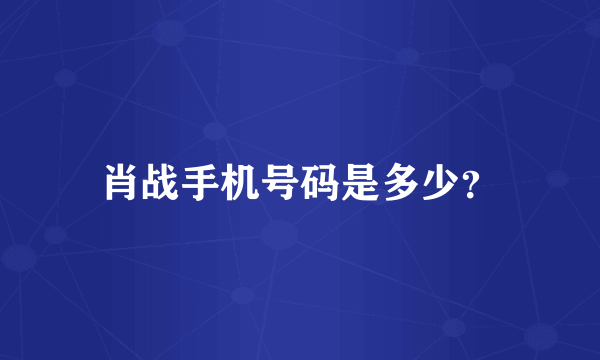 肖战手机号码是多少?